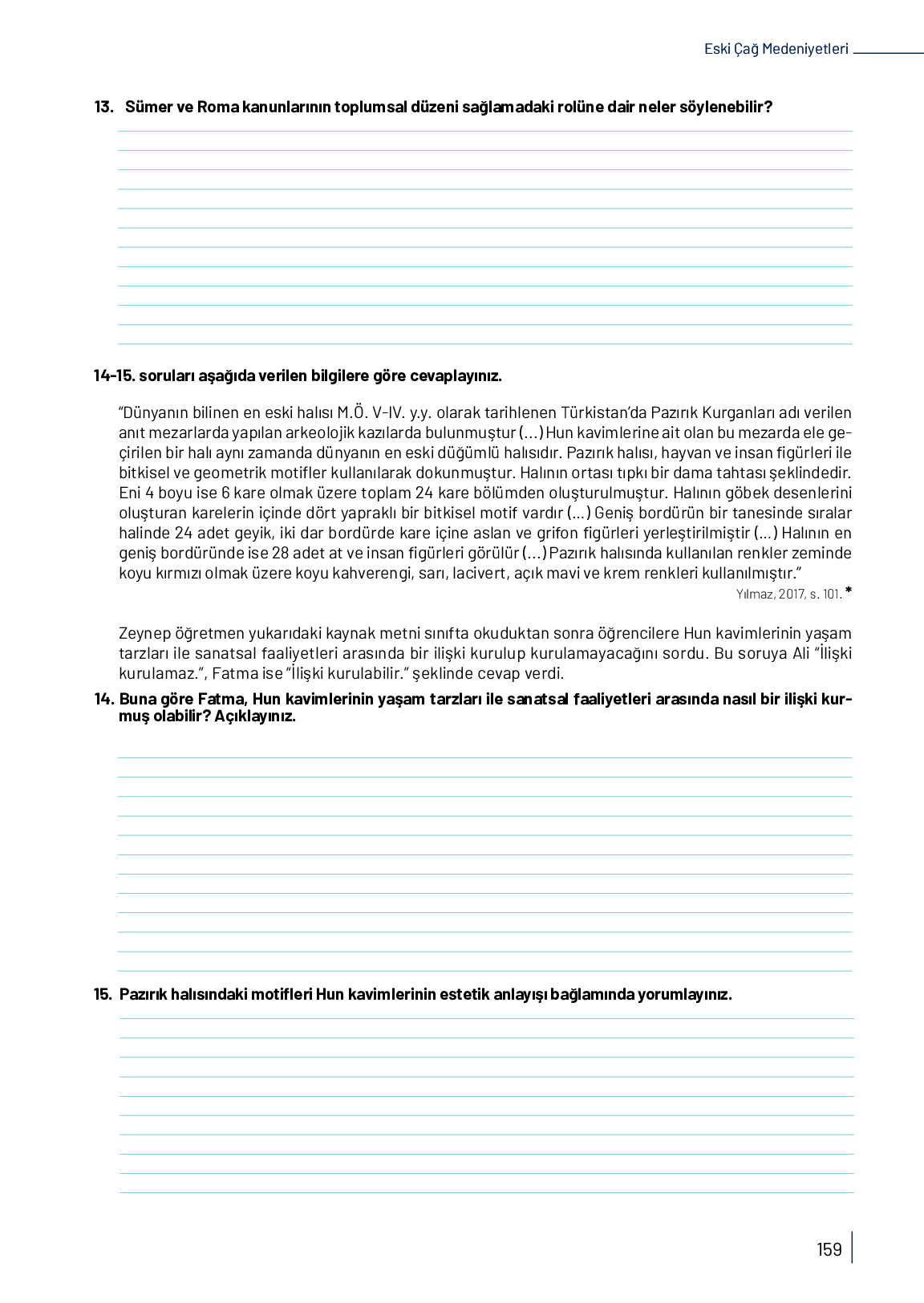 Eski Çağ Medeniyetleri

13. Sümer ve Roma kanunlarının toplumsal düzeni sağlamadaki rolüne dair neler söylenebilir?

14-15. soruları aşağıda verilen bilgilere göre cevaplayınız.

“Dünyanın bilinen en eski halısı M.Ö. V-IV. y.y. olarak tarihlenen Türkistan’da Pazırık Kurganları adı verilen anıt mezarlarda yapılan arkeolojik kazılarda bulunmuştur (...) Hun kavimlerine ait olan bu mezarda ele geçirilen bir halı aynı zamanda dünyanın en eski düğümlü halısıdır. Pazırık halısı, hayvan ve insan figürleri ile bitkisel ve geometrik motifler kullanılarak dokunmuştur. Halının ortası tıpkı bir dama tahtası şeklindedir. Eni 4 boyu ise 6 kare olmak üzere toplam 24 kare bölümden oluşturulmuştur. Halının göbek desenlerini oluşturan karelerin içinde dört yapraklı bir bitkisel motif vardır (...) Geniş bordürün bir tanesinde sıralar halinde 24 adet geyik, iki dar bordürde kare içine aslan ve grifon figürleri yerleştirilmiştir (...) Halının en geniş bordüründe ise 28 adet at ve insan figürleri görülür (...) Pazırık halısında kullanılan renkler zeminde koyu kırmızı olmak üzere koyu kahverengi, sarı, lacivert, açık mavi ve krem renkleri kullanılmıştır.”
Yılmaz, 2017, s. 101. *

Zeynep öğretmen yukarıdaki kaynak metni sınıfta okuduktan sonra öğrencilere Hun kavimlerinin yaşam tarzları ile sanatsal faaliyetleri arasında bir ilişki kurulup kurulamayacağını sordu. Bu soruya Ali “İlişki kurulamaz.”, Fatma ise “İlişki kurulabilir.” şeklinde cevap verdi.

14. Buna göre Fatma, Hun kavimlerinin yaşam tarzları ile sanatsal faaliyetleri arasında nasıl bir ilişki kurmuş olabilir? Açıklayınız.

15. Pazırık halısındaki motifleri Hun kavimlerinin estetik anlayışı bağlamında yorumlayınız.

159